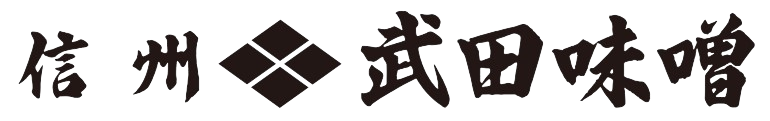 信州 武田味噌